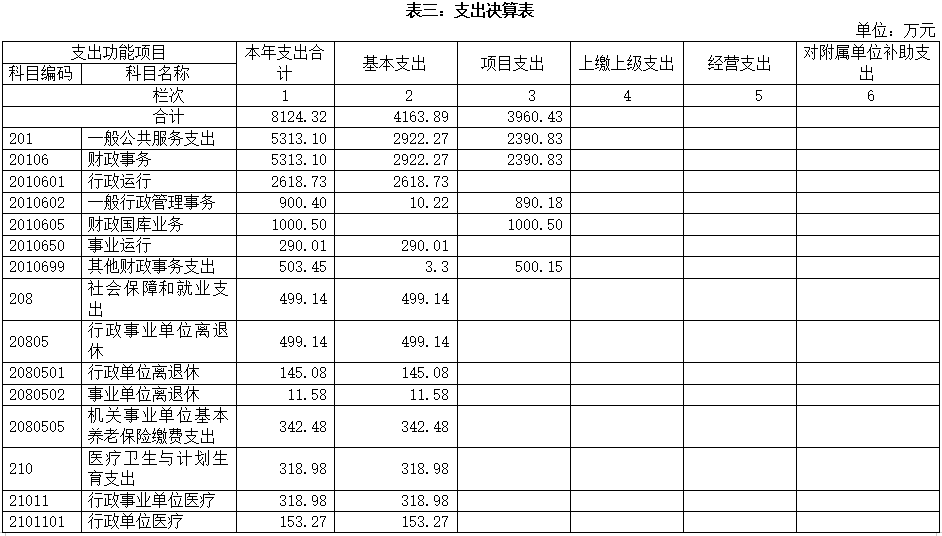 表三：支出决算表

单位：万元

| 支出功能项目 |  | 本年支出合计 | 基本支出 | 项目支出 | 上缴上级支出 | 经营支出 | 对附属单位补助支出 |
|---|---|---|---|---|---|---|---|
| 科目编码 | 科目名称 |  |  |  |  |  |  |
| 栏次 |  | 1 | 2 | 3 | 4 | 5 | 6 |
| 合计 |  | 8124.32 | 4163.89 | 3960.43 |  |  |  |
| 201 | 一般公共服务支出 | 5313.10 | 2922.27 | 2390.83 |  |  |  |
| 20106 | 财政事务 | 5313.10 | 2922.27 | 2390.83 |  |  |  |
| 2010601 | 行政运行 | 2618.73 | 2618.73 |  |  |  |  |
| 2010602 | 一般行政管理事务 | 900.40 | 10.22 | 890.18 |  |  |  |
| 2010605 | 财政国库业务 | 1000.50 |  | 1000.50 |  |  |  |
| 2010650 | 事业运行 | 290.01 | 290.01 |  |  |  |  |
| 2010699 | 其他财政事务支出 | 503.45 | 3.3 | 500.15 |  |  |  |
| 208 | 社会保障和就业支出 | 499.14 | 499.14 |  |  |  |  |
| 20805 | 行政事业单位离退休 | 499.14 | 499.14 |  |  |  |  |
| 2080501 | 行政单位离退休 | 145.08 | 145.08 |  |  |  |  |
| 2080502 | 事业单位离退休 | 11.58 | 11.58 |  |  |  |  |
| 2080505 | 机关事业单位基本养老保险缴费支出 | 342.48 | 342.48 |  |  |  |  |
| 210 | 医疗卫生与计划生育支出 | 318.98 | 318.98 |  |  |  |  |
| 21011 | 行政事业单位医疗 | 318.98 | 318.98 |  |  |  |  |
| 2101101 | 行政单位医疗 | 153.27 | 153.27 |  |  |  |  |